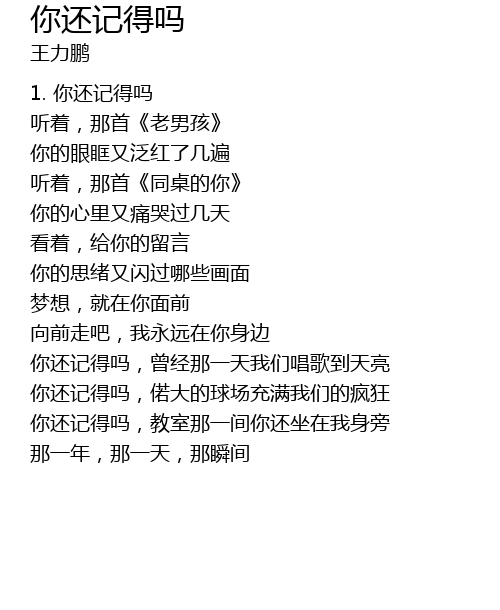 你还记得吗
王力鹏

1.你还记得吗
听着，那首《老男孩》
你的眼眶又泛红了几遍
听着，那首《同桌的你》
你的心里又痛哭过几天
看着，给你的留言
你的思绪又闪过哪些画面
梦想，就在你面前
向前走吧，我永远在你身边
你还记得吗，曾经那一天我们唱歌到天亮
你还记得吗，偌大的球场充满我们的疯狂
你还记得吗，教室那一间你还坐在我身旁
那一年，那一天，那瞬间